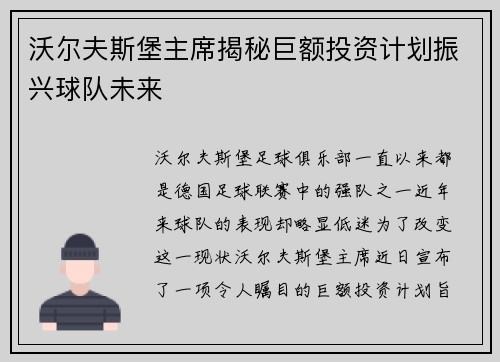 沃尔夫斯堡主席揭秘巨额投资计划振兴球队未来

沃尔夫斯堡足球俱乐部一直以来都是德国足球联赛中的强队之一近年来球队的表现却略显低迷为了改变这一现状沃尔夫斯堡主席近日宣布了一项令人瞩目的巨额投资计划旨